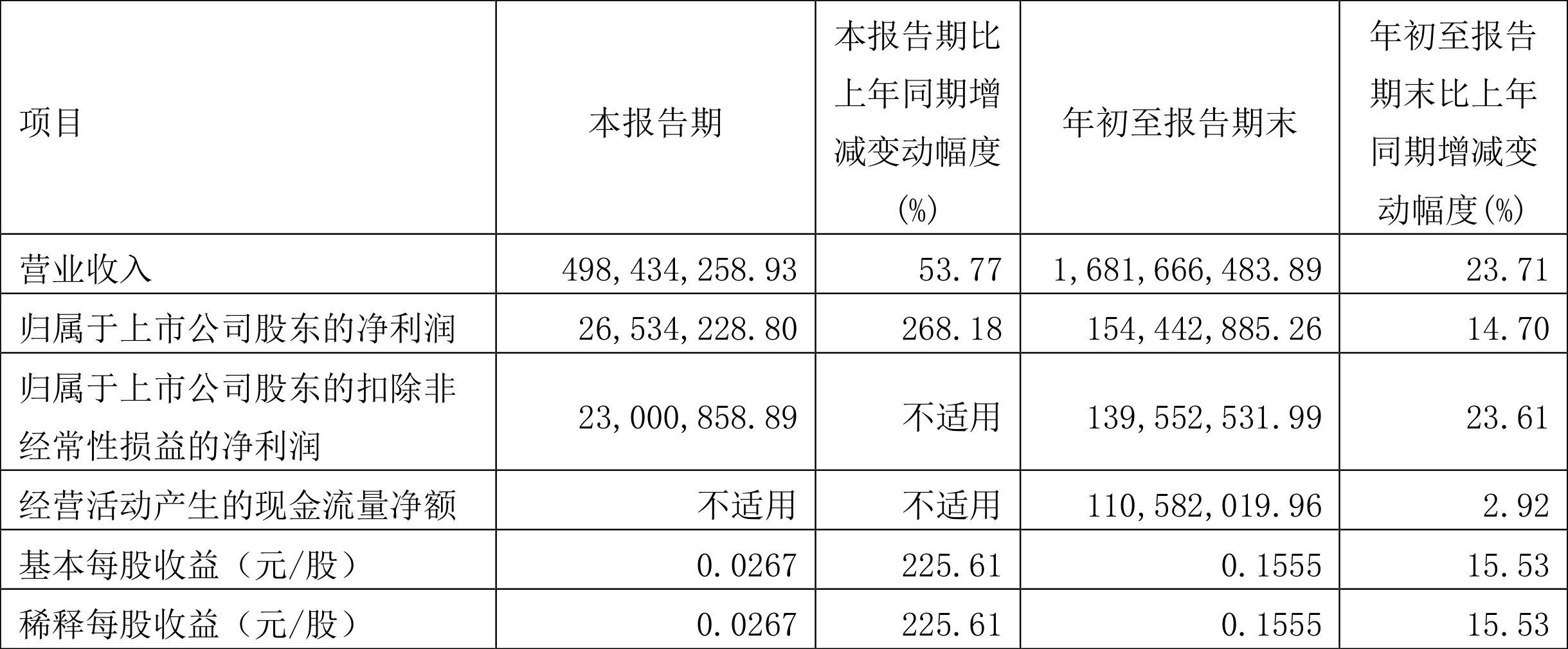 | 项目 | 本报告期 | 本报告期比上年同期增减变动幅度(%) | 年初至报告期末 | 年初至报告期末比上年同期增减变动幅度(%) |
|---|---|---|---|---|
| 营业收入 | 498,434,258.93 | 53.77 | 1,681,666,483.89 | 23.71 |
| 归属于上市公司股东的净利润 | 26,534,228.80 | 268.18 | 154,442,885.26 | 14.70 |
| 归属于上市公司股东的扣除非经常性损益的净利润 | 23,000,858.89 | 不适用 | 139,552,531.99 | 23.61 |
| 经营活动产生的现金流量净额 | 不适用 | 不适用 | 110,582,019.96 | 2.92 |
| 基本每股收益（元/股） | 0.0267 | 225.61 | 0.1555 | 15.53 |
| 稀释每股收益（元/股） | 0.0267 | 225.61 | 0.1555 | 15.53 |